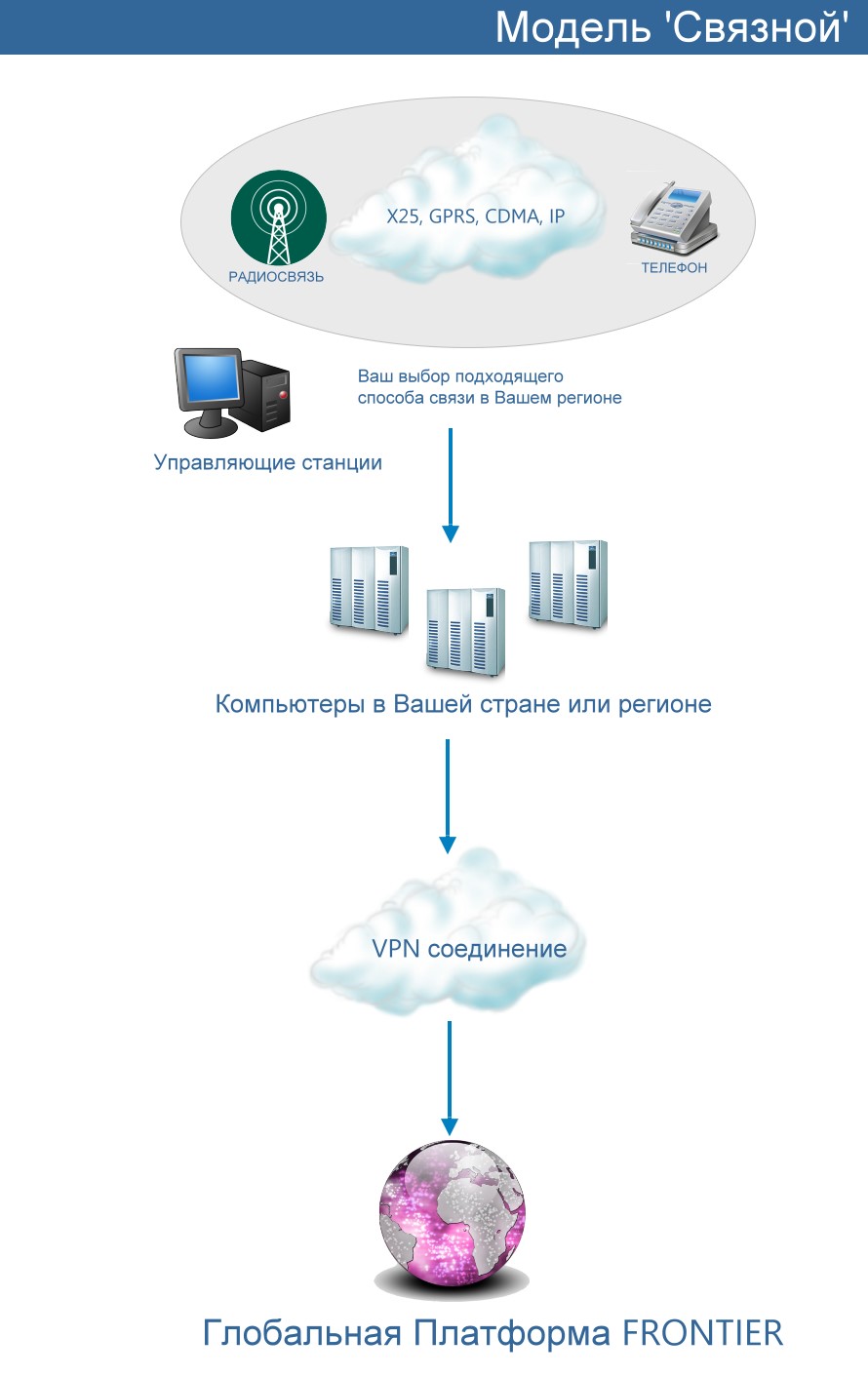 Модель 'Связной'

РАДИОСВЯЗЬ

X25, GPRS, CDMA, IP

ТЕЛЕФОН

Ваш выбор подходящего способа связи в Вашем регионе

Управляющие станции

Компьютеры в Вашей стране или регионе

VPN соединение

Глобальная Платформа FRONTIER